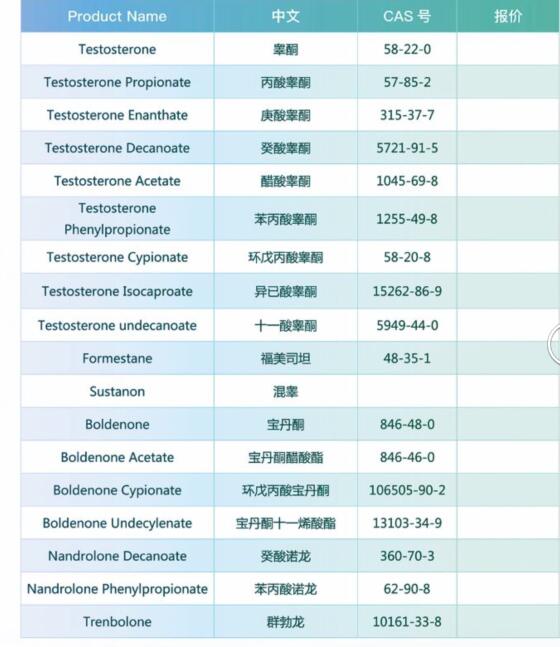 | Product Name | 中文 | CAS 号 | 报价 |
|---|---|---|---|
| Testosterone | 睾酮 | 58-22-0 | |
| Testosterone Propionate | 丙酸睾酮 | 57-85-2 | |
| Testosterone Enanthate | 庚酸睾酮 | 315-37-7 | |
| Testosterone Decanoate | 癸酸睾酮 | 5721-91-5 | |
| Testosterone Acetate | 醋酸睾酮 | 1045-69-8 | |
| Testosterone Phenylpropionate | 苯丙酸睾酮 | 1255-49-8 | |
| Testosterone Cypionate | 环戊丙酸睾酮 | 58-20-8 | |
| Testosterone Isocaproate | 异已酸睾酮 | 15262-86-9 | |
| Testosterone undecanoate | 十一酸睾酮 | 5949-44-0 | |
| Formestane | 福美司坦 | 48-35-1 | |
| Sustanon | 混睾 | | |
| Boldenone | 宝丹酮 | 846-48-0 | |
| Boldenone Acetate | 宝丹酮醋酸酯 | 846-46-0 | |
| Boldenone Cypionate | 环戊丙酸宝丹酮 | 106505-90-2 | |
| Boldenone Undecylenate | 宝丹酮十一烯酸酯 | 13103-34-9 | |
| Nandrolone Decanoate | 癸酸诺龙 | 360-70-3 | |
| Nandrolone Phenylpropionate | 苯丙酸诺龙 | 62-90-8 | |
| Trenbolone | 群勃龙 | 10161-33-8 | |